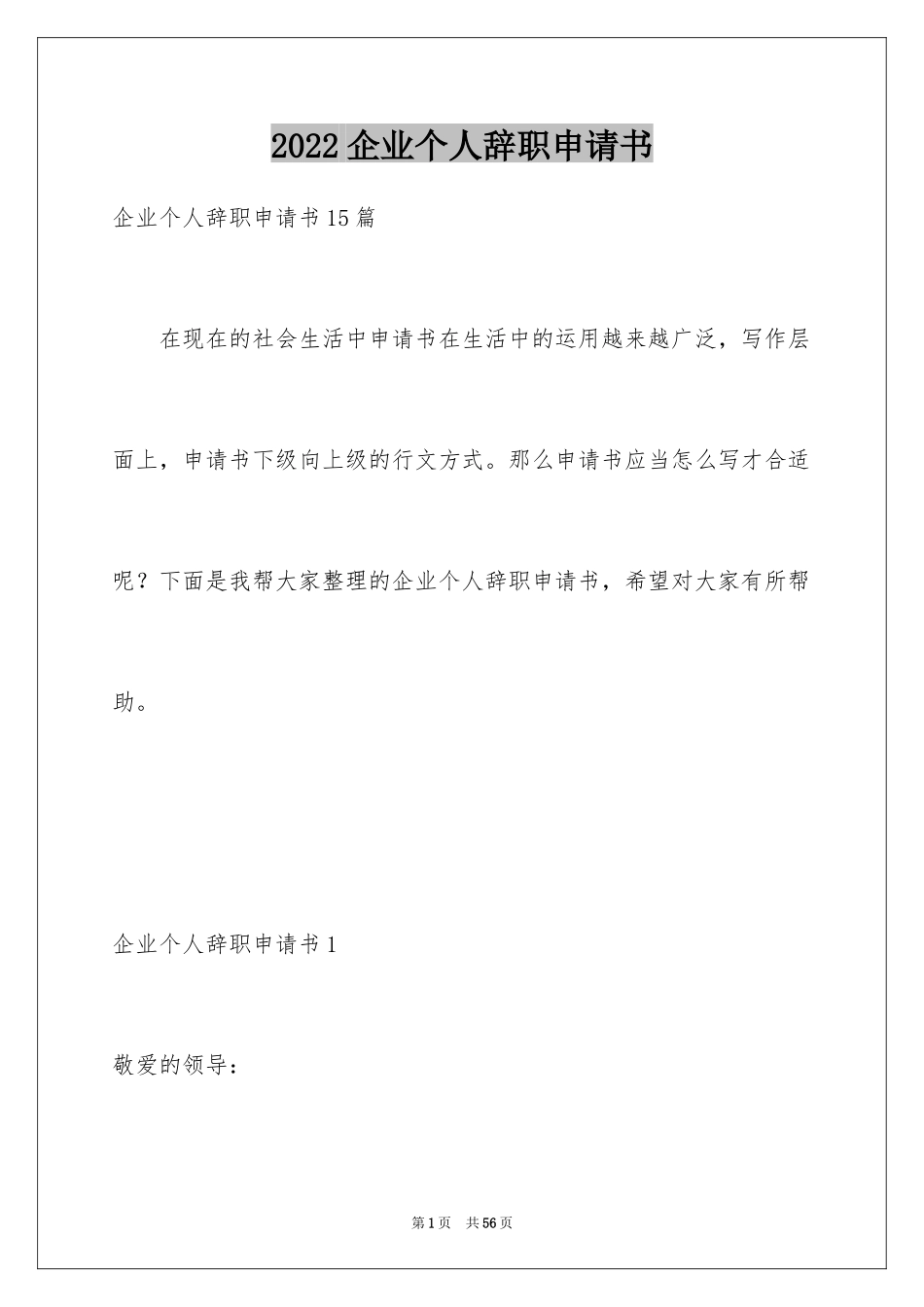 2022 企业个人辞职申请书

企业个人辞职申请书 15 篇

在现在的社会生活中申请书在生活中的运用越来越广泛，写作层面上，申请书下级向上级的行文方式。那么申请书应当怎么写才合适呢？下面是我帮大家整理的企业个人辞职申请书，希望对大家有所帮助。

企业个人辞职申请书 1

敬爱的领导：

第 1 页 共 56 页